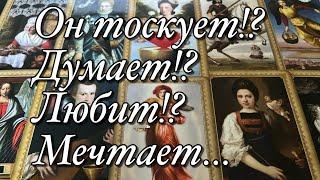 Он тоскует!?
Думает!?
Любит!?
Мечтает...